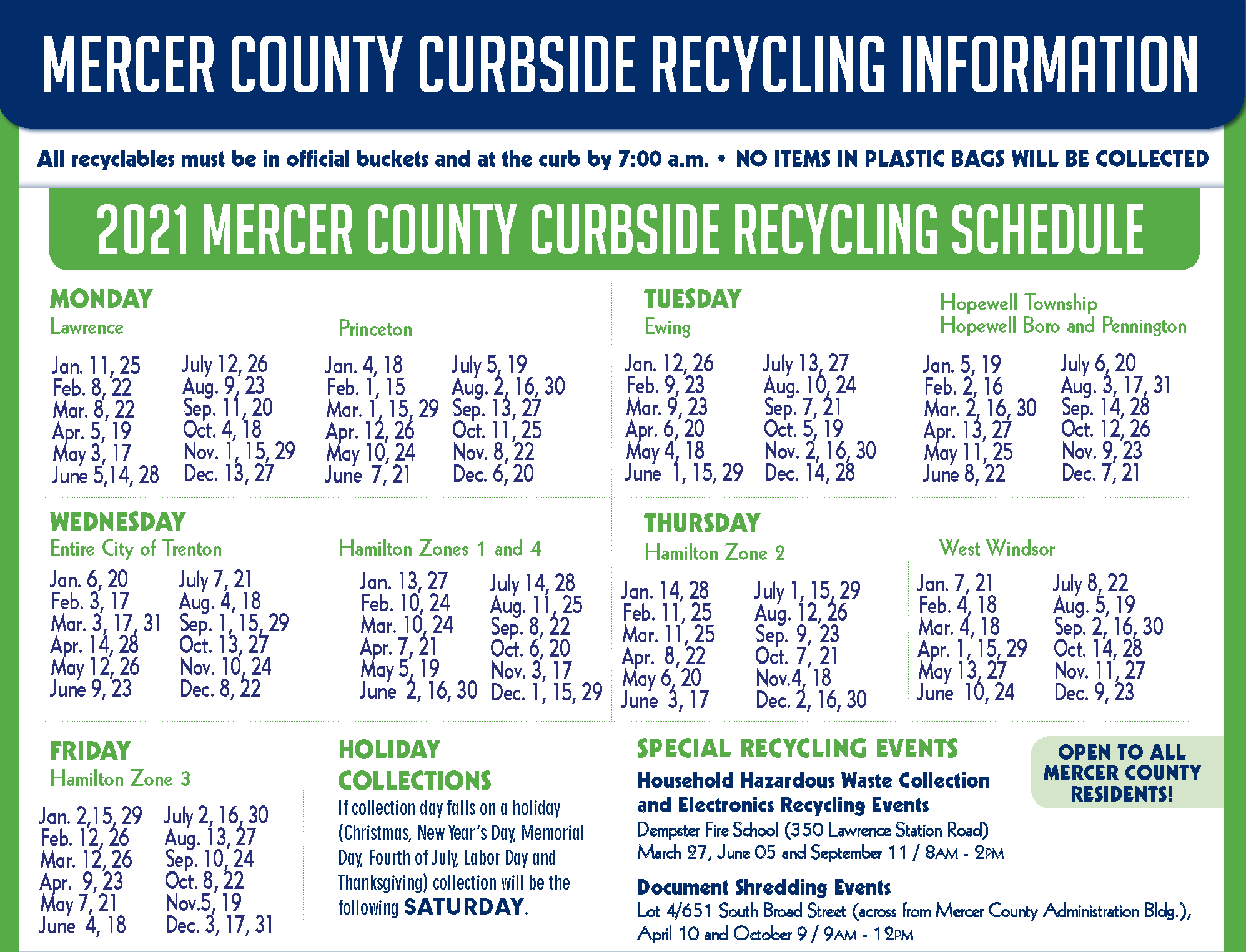 MERCER COUNTY CURBSIDE RECYCLING INFORMATION

All recyclables must be in official buckets and at the curb by 7:00 a.m. • NO ITEMS IN PLASTIC BAGS WILL BE COLLECTED

2021 MERCER COUNTY CURBSIDE RECYCLING SCHEDULE

MONDAY
Lawrence
Jan. 11, 25
Feb. 8, 22
Mar. 8, 22
Apr. 5, 19
May 3, 17
June 5,14, 28
July 12, 26
Aug. 9, 23
Sep. 11, 20
Oct. 4, 18
Nov. 1, 15, 29
Dec. 13, 27

Princeton
Jan. 4, 18
Feb. 1, 15
Mar. 1, 15, 29
Apr. 12, 26
May 10, 24
June 7, 21
July 5, 19
Aug. 2, 16, 30
Sep. 13, 27
Oct. 11, 25
Nov. 8, 22
Dec. 6, 20

TUESDAY
Ewing
Jan. 12, 26
Feb. 9, 23
Mar. 9, 23
Apr. 6, 20
May 4, 18
June 1, 15, 29
July 13, 27
Aug. 10, 24
Sep. 7, 21
Oct. 5, 19
Nov. 2, 16, 30
Dec. 14, 28

Hopewell Township
Hopewell Boro and Pennington
Jan. 5, 19
Feb. 2, 16
Mar. 2, 16, 30
Apr. 13, 27
May 11, 25
June 8, 22
July 6, 20
Aug. 3, 17, 31
Sep. 14, 28
Oct. 12, 26
Nov. 9, 23
Dec. 7, 21

WEDNESDAY
Entire City of Trenton
Jan. 6, 20
Feb. 3, 17
Mar. 3, 17, 31
Apr. 14, 28
May 12, 26
June 9, 23
July 7, 21
Aug. 4, 18
Sep. 1, 15, 29
Oct. 13, 27
Nov. 10, 24
Dec. 8, 22

Hamilton Zones 1 and 4
Jan. 13, 27
Feb. 10, 24
Mar. 10, 24
Apr. 7, 21
May 5, 19
June 2, 16, 30
July 14, 28
Aug. 11, 25
Sep. 8, 22
Oct. 6, 20
Nov. 3, 17
Dec. 1, 15, 29

THURSDAY
Hamilton Zone 2
Jan. 14, 28
Feb. 11, 25
Mar. 11, 25
Apr. 8, 22
May 6, 20
June 3, 17
July 1, 15, 29
Aug. 12, 26
Sep. 9, 23
Oct. 7, 21
Nov.4, 18
Dec. 2, 16, 30

West Windsor
Jan. 7, 21
Feb. 4, 18
Mar. 4, 18
Apr. 1, 15, 29
May 13, 27
June 10, 24
July 8, 22
Aug. 5, 19
Sep. 2, 16, 30
Oct. 14, 28
Nov. 11, 27
Dec. 9, 23

FRIDAY
Hamilton Zone 3
Jan. 2,15, 29
Feb. 12, 26
Mar. 12, 26
Apr. 9, 23
May 7, 21
June 4, 18
July 2, 16, 30
Aug. 13, 27
Sep. 10, 24
Oct. 8, 22
Nov.5, 19
Dec. 3, 17, 31

HOLIDAY COLLECTIONS
If collection day falls on a holiday (Christmas, New Year's Day, Memorial Day, Fourth of July, Labor Day and Thanksgiving) collection will be the following SATURDAY.

SPECIAL RECYCLING EVENTS
OPEN TO ALL MERCER COUNTY RESIDENTS!
Household Hazardous Waste Collection and Electronics Recycling Events
Dempster Fire School (350 Lawrence Station Road)
March 27, June 05 and September 11 / 8AM - 2PM

Document Shredding Events
Lot 4/651 South Broad Street (across from Mercer County Administration Bldg.),
April 10 and October 9 / 9AM - 12PM